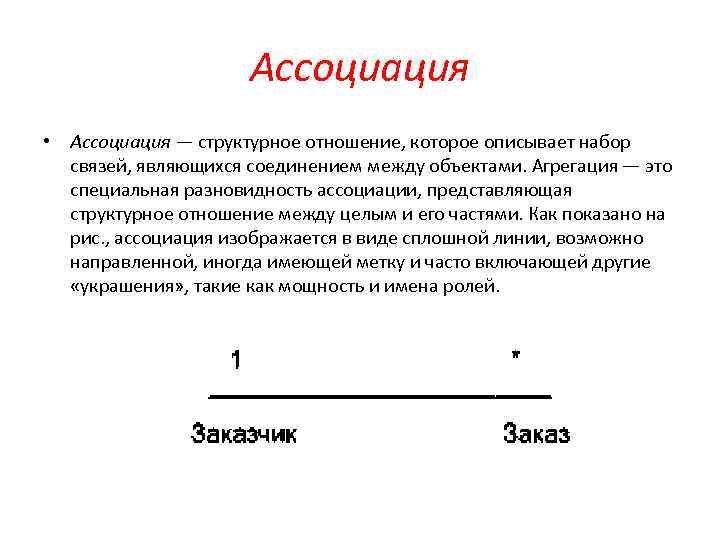 Ассоциация

• Ассоциация — структурное отношение, которое описывает набор связей, являющихся соединением между объектами. Агрегация — это специальная разновидность ассоциации, представляющая структурное отношение между целым и его частями. Как показано на рис., ассоциация изображается в виде сплошной линии, возможно направленной, иногда имеющей метку и часто включающей другие «украшения», такие как мощность и имена ролей.

1

*

Заказчик

Заказ